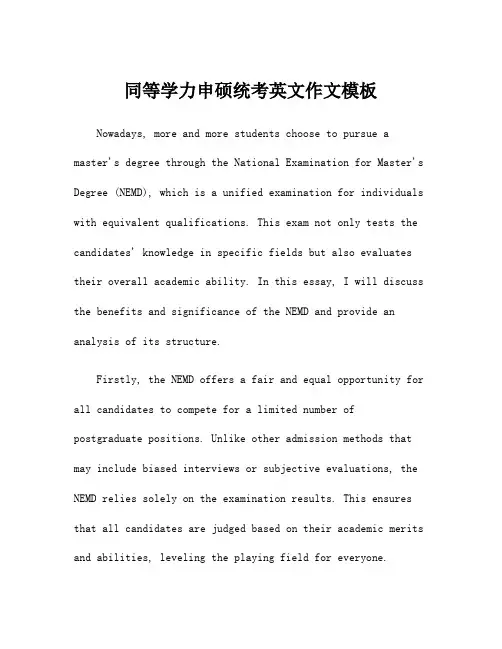 同等学力申硕统考英文作文模板

Nowadays, more and more students choose to pursue a master's degree through the National Examination for Master's Degree (NEMD), which is a unified examination for individuals with equivalent qualifications. This exam not only tests the candidates' knowledge in specific fields but also evaluates their overall academic ability. In this essay, I will discuss the benefits and significance of the NEMD and provide an analysis of its structure.

Firstly, the NEMD offers a fair and equal opportunity for all candidates to compete for a limited number of postgraduate positions. Unlike other admission methods that may include biased interviews or subjective evaluations, the NEMD relies solely on the examination results. This ensures that all candidates are judged based on their academic merits and abilities, leveling the playing field for everyone.